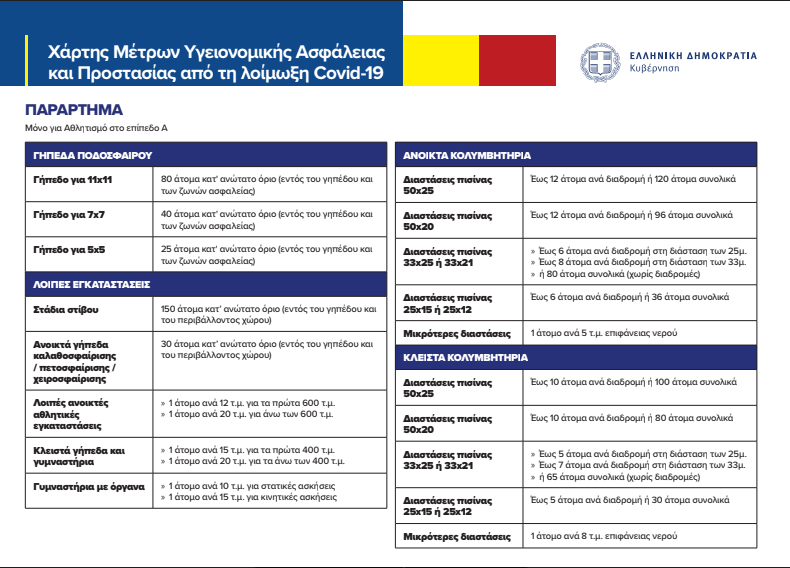 Χάρτης Μέτρων Υγειονομικής Ασφάλειας και Προστασίας από τη λοίμωξη Covid-19

ΕΛΛΗΝΙΚΗ ΔΗΜΟΚΡΑΤΙΑ
Κυβέρνηση

ΠΑΡΑΡΤΗΜΑ
Μόνο για Αθλητισμό στο επίπεδο Α

| ΓΗΠΕΔΑ ΠΟΔΟΣΦΑΙΡΟΥ | |
|---|---|
| Γήπεδο για 11x11 | 80 άτομα κατ' ανώτατο όριο (εντός του γηπέδου και των ζωνών ασφαλείας) |
| Γήπεδο για 7x7 | 40 άτομα κατ' ανώτατο όριο (εντός του γηπέδου και των ζωνών ασφαλείας) |
| Γήπεδο για 5x5 | 25 άτομα κατ' ανώτατο όριο (εντός του γηπέδου και των ζωνών ασφαλείας) |
| ΛΟΙΠΕΣ ΕΓΚΑΤΑΣΤΑΣΕΙΣ | |
| Στάδια στίβου | 150 άτομα κατ' ανώτατο όριο (εντός του γηπέδου και του περιβάλλοντος χώρου) |
| Ανοικτά γήπεδα καλαθοσφαίρισης / πετοσφαίρισης / χειροσφαίρισης | 30 άτομα κατ' ανώτατο όριο (εντός του γηπέδου και του περιβάλλοντος χώρου) |
| Λοιπές ανοικτές αθλητικές εγκαταστάσεις | » 1 άτομο ανά 12 τ.μ. για τα πρώτα 600 τ.μ. » 1 άτομο ανά 20 τ.μ. για άνω των 600 τ.μ. |
| Κλειστά γήπεδα και γυμναστήρια | » 1 άτομο ανά 15 τ.μ. για τα πρώτα 400 τ.μ. » 1 άτομο ανά 20 τ.μ. για τα άνω των 400 τ.μ. |
| Γυμναστήρια με όργανα | » 1 άτομο ανά 10 τ.μ. για στατικές ασκήσεις » 1 άτομο ανά 15 τ.μ. για κινητικές ασκήσεις |

| ΑΝΟΙΚΤΑ ΚΟΛΥΜΒΗΤΗΡΙΑ | |
|---|---|
| Διαστάσεις πισίνας 50x25 | Έως 12 άτομα ανά διαδρομή ή 120 άτομα συνολικά |
| Διαστάσεις πισίνας 50x20 | Έως 12 άτομα ανά διαδρομή ή 96 άτομα συνολικά |
| Διαστάσεις πισίνας 33x25 ή 33x21 | » Έως 6 άτομα ανά διαδρομή στη διάσταση των 25μ. » Έως 8 άτομα ανά διαδρομή στη διάσταση των 33μ. » ή 80 άτομα συνολικά (χωρίς διαδρομές) |
| Διαστάσεις πισίνας 25x15 ή 25x12 | Έως 6 άτομα ανά διαδρομή ή 36 άτομα συνολικά |
| Μικρότερες διαστάσεις | 1 άτομο ανά 5 τ.μ. επιφάνειας νερού |
| ΚΛΕΙΣΤΑ ΚΟΛΥΜΒΗΤΗΡΙΑ | |
| Διαστάσεις πισίνας 50x25 | Έως 10 άτομα ανά διαδρομή ή 100 άτομα συνολικά |
| Διαστάσεις πισίνας 50x20 | Έως 10 άτομα ανά διαδρομή ή 80 άτομα συνολικά |
| Διαστάσεις πισίνας 33x25 ή 33x21 | » Έως 5 άτομα ανά διαδρομή στη διάσταση των 25μ. » Έως 7 άτομα ανά διαδρομή στη διάσταση των 33μ. » ή 65 άτομα συνολικά (χωρίς διαδρομές) |
| Διαστάσεις πισίνας 25x15 ή 25x12 | Έως 5 άτομα ανά διαδρομή ή 30 άτομα συνολικά |
| Μικρότερες διαστάσεις | 1 άτομο ανά 8 τ.μ. επιφάνειας νερού |